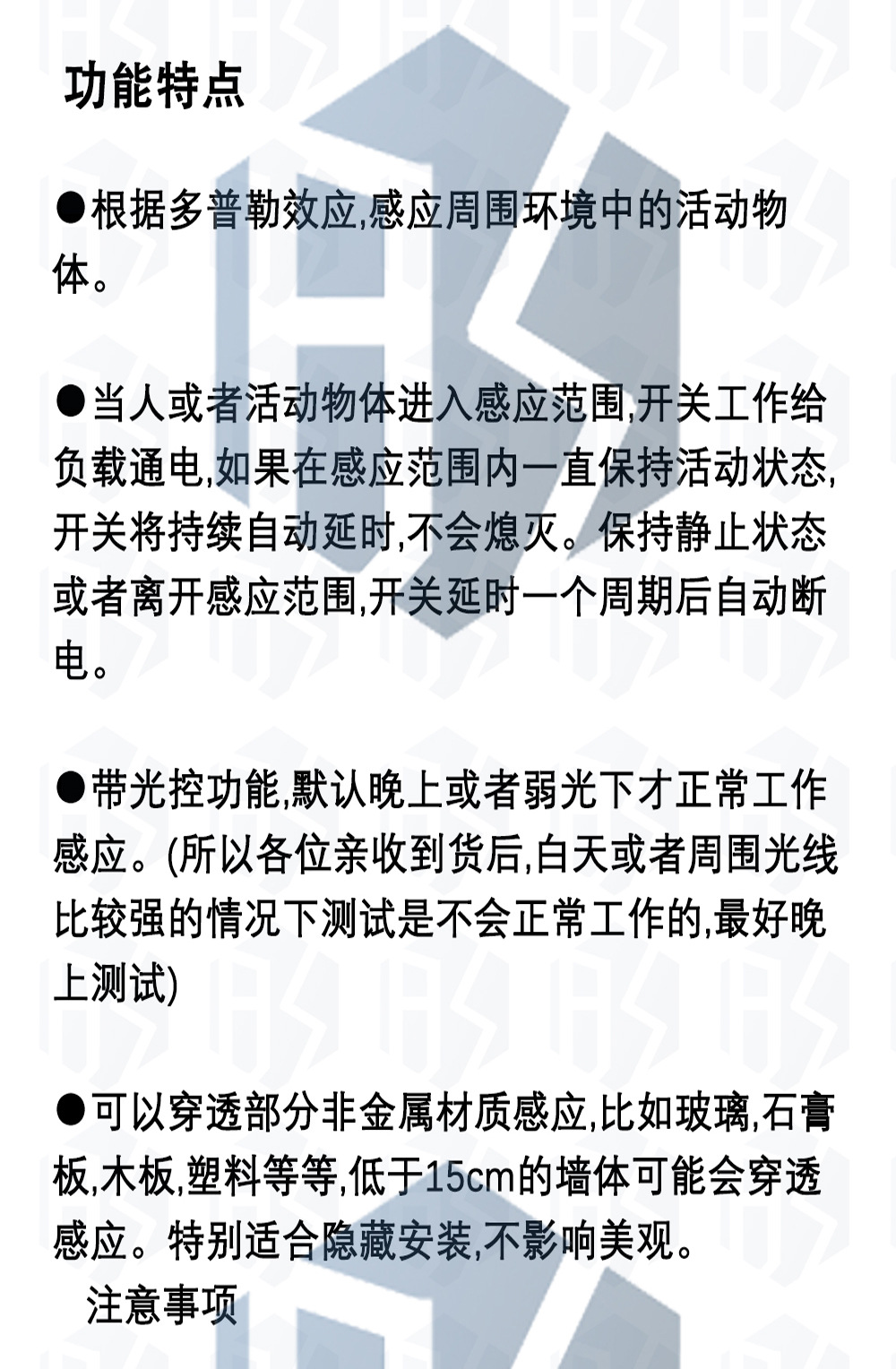 功能特点

●根据多普勒效应,感应周围环境中的活动物体。

●当人或者活动物体进入感应范围,开关工作给负载通电,如果在感应范围内一直保持活动状态,开关将持续自动延时,不会熄灭。保持静止状态或者离开感应范围,开关延时一个周期后自动断电。

●带光控功能,默认晚上或者弱光下才正常工作感应。(所以各位亲收到货后,白天或者周围光线比较强的情况下测试是不会正常工作的,最好晚上测试)

●可以穿透部分非金属材质感应,比如玻璃,石膏板,木板,塑料等等,低于15cm的墙体可能会穿透感应。特别适合隐藏安装,不影响美观。

注意事项